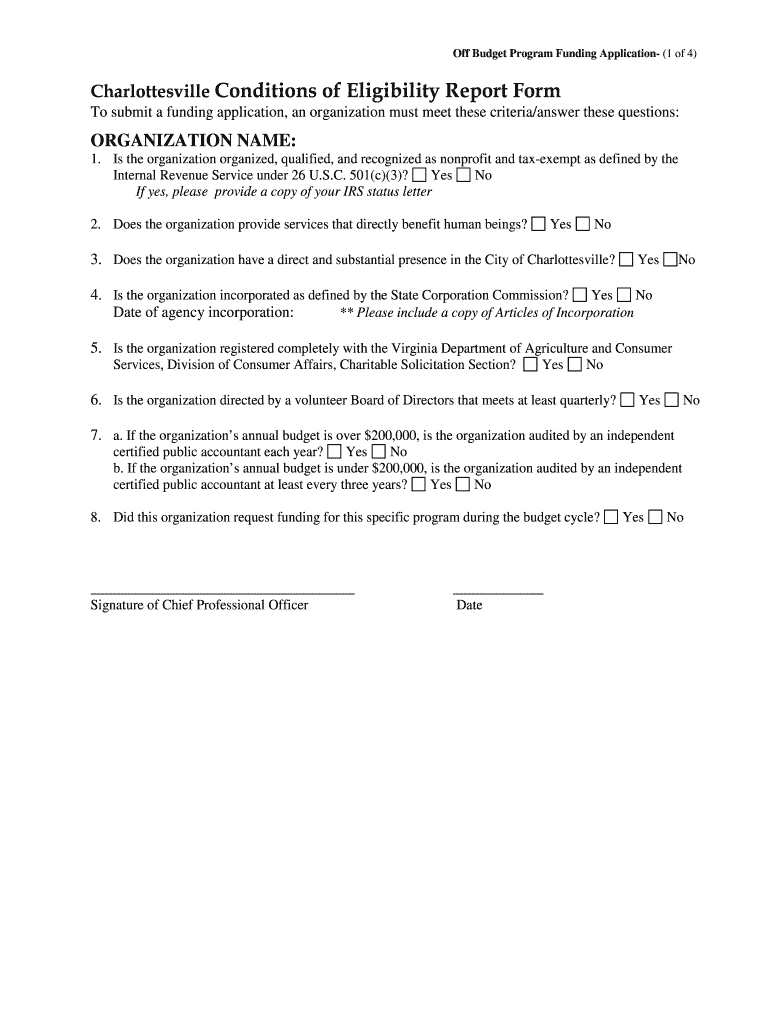 Off Budget Program Funding Application- (1 of 4)

Charlottesville Conditions of Eligibility Report Form
To submit a funding application, an organization must meet these criteria/answer these questions:

ORGANIZATION NAME:

1. Is the organization organized, qualified, and recognized as nonprofit and tax-exempt as defined by the Internal Revenue Service under 26 U.S.C. 501(c)(3)? ☐ Yes ☐ No
If yes, please provide a copy of your IRS status letter

2. Does the organization provide services that directly benefit human beings? ☐ Yes ☐ No

3. Does the organization have a direct and substantial presence in the City of Charlottesville? ☐ Yes ☐No

4. Is the organization incorporated as defined by the State Corporation Commission? ☐ Yes ☐ No
Date of agency incorporation: ** Please include a copy of Articles of Incorporation

5. Is the organization registered completely with the Virginia Department of Agriculture and Consumer Services, Division of Consumer Affairs, Charitable Solicitation Section? ☐ Yes ☐ No

6. Is the organization directed by a volunteer Board of Directors that meets at least quarterly? ☐ Yes ☐ No

7. a. If the organization's annual budget is over $200,000, is the organization audited by an independent certified public accountant each year? ☐ Yes ☐ No
b. If the organization's annual budget is under $200,000, is the organization audited by an independent certified public accountant at least every three years? ☐ Yes ☐ No

8. Did this organization request funding for this specific program during the budget cycle? ☐ Yes ☐ No

Signature of Chief Professional Officer Date